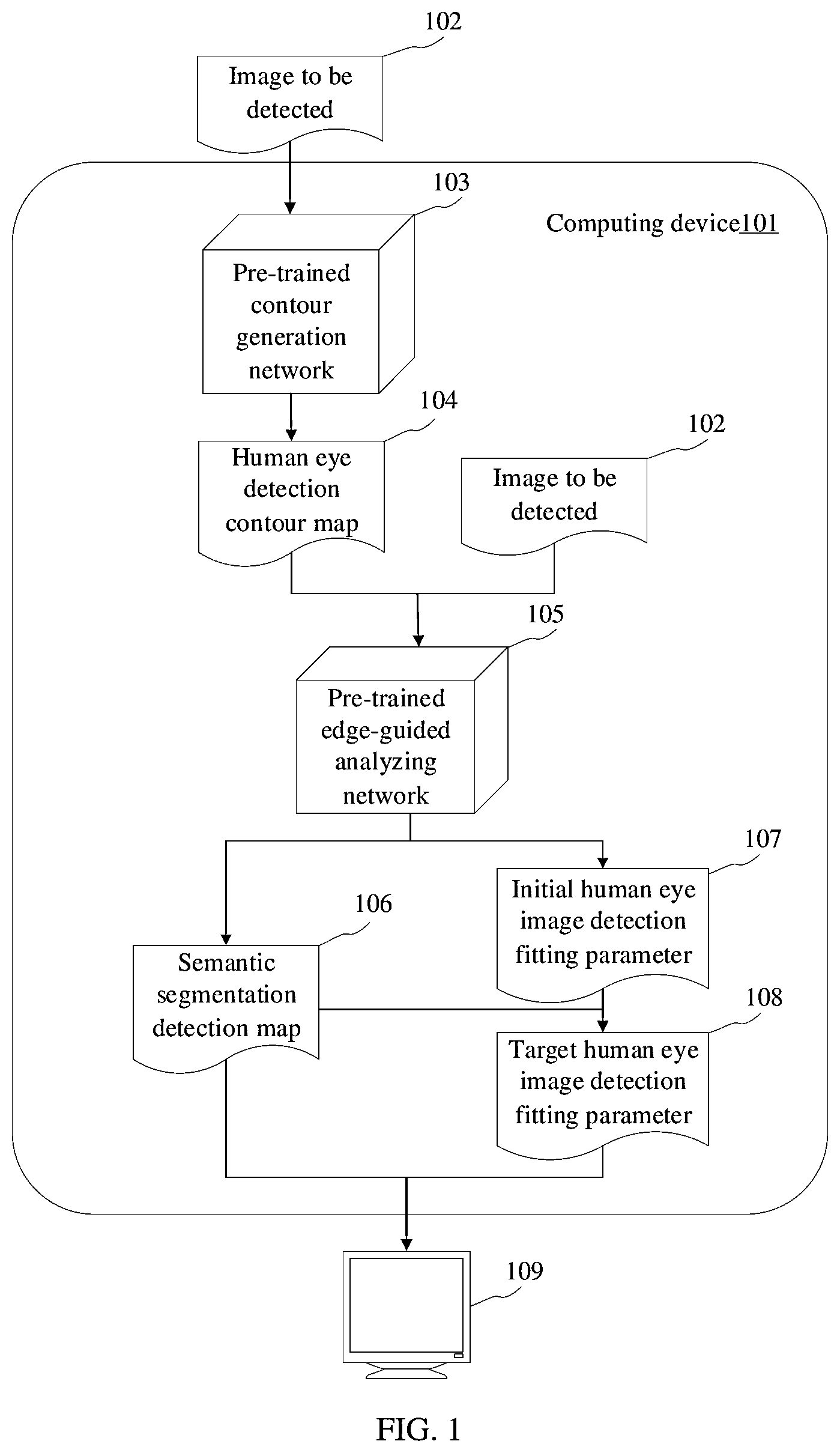 102

Image to be detected

103

Computing device101

Pre-trained contour generation network

104

Human eye detection contour map

102

Image to be detected

105

Pre-trained edge-guided analyzing network

107

Initial human eye image detection fitting parameter

106

Semantic segmentation detection map

108

Target human eye image detection fitting parameter

109

FIG. 1